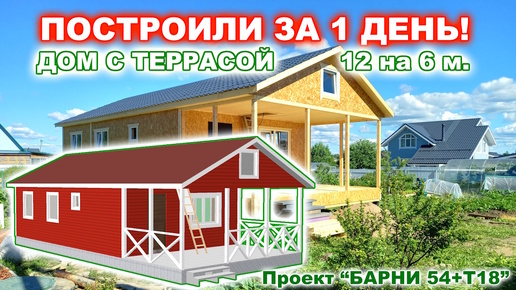 ПОСТРОИЛИ ЗА 1 ДЕНЬ!
ДОМ С ТЕРРАСОЙ 12 на 6 м.
Проект “БАРНИ 54+Т18”